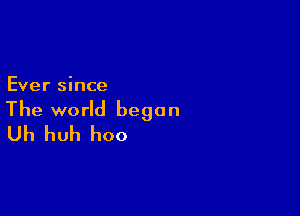 Ever since
The world began
Uh huh hoo